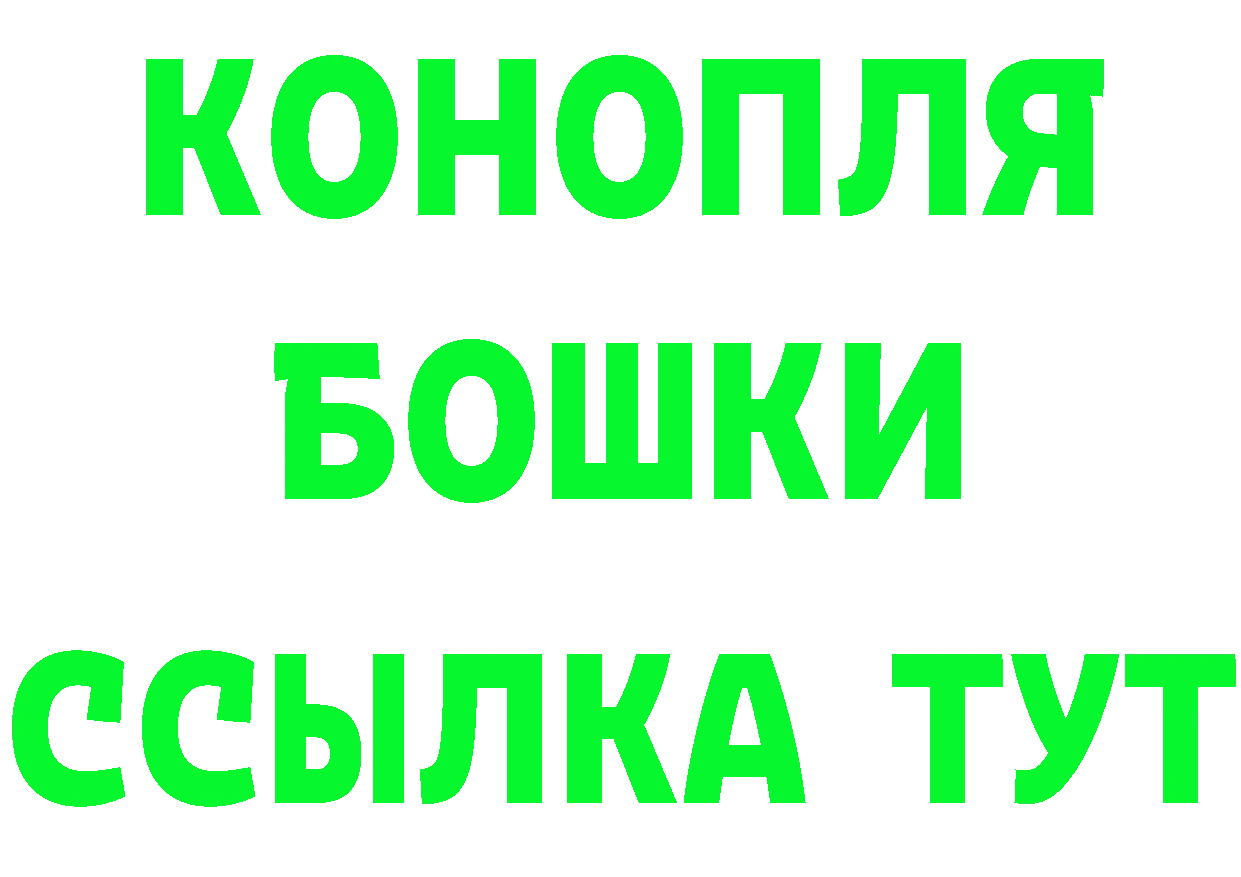 КОНОПЛЯ
БОШКИ
ССЫЛКА ТУТ